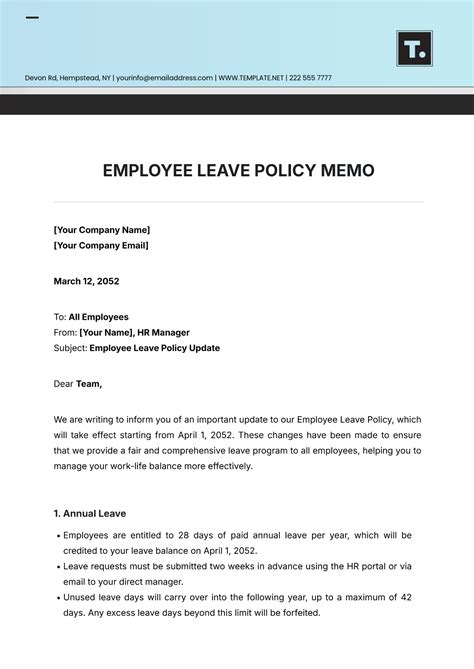 T.

Devon Rd, Hempstead, NY | yourinfo@emailaddress.com | WWW.TEMPLATE.NET | 222 555 7777

EMPLOYEE LEAVE POLICY MEMO

[Your Company Name]
[Your Company Email]

March 12, 2052

To: All Employees
From: [Your Name], HR Manager
Subject: Employee Leave Policy Update

Dear Team,

We are writing to inform you of an important update to our Employee Leave Policy, which will take effect starting from April 1, 2052. These changes have been made to ensure that we provide a fair and comprehensive leave program to all employees, helping you to manage your work-life balance more effectively.

1. Annual Leave

• Employees are entitled to 28 days of paid annual leave per year, which will be credited to your leave balance on April 1, 2052.
• Leave requests must be submitted two weeks in advance using the HR portal or via email to your direct manager.
• Unused leave days will carry over into the following year, up to a maximum of 42 days. Any excess leave days beyond this limit will be forfeited.